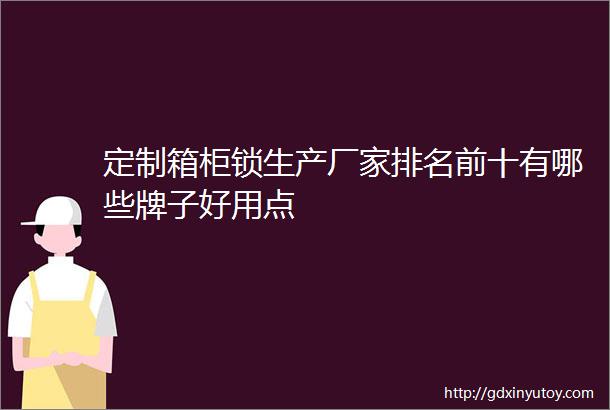 定制箱柜锁生产厂家排名前十有哪些牌子好用点

http://gdxinyutoy.com